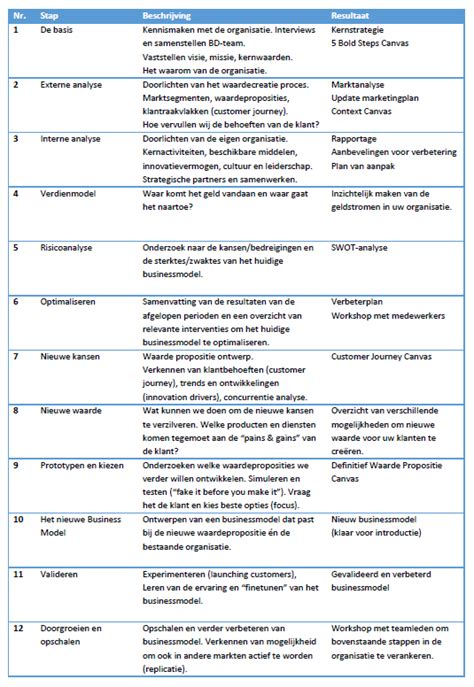 | Nr. | Stap | Beschrijving | Resultaat |
|---|---|---|---|
| 1 | De basis | Kennismaken met de organisatie. Interviews en samenstellen BD-team. Vaststellen visie, missie, kernwaarden. Het waarom van de organisatie. | Kernstrategie 5 Bold Steps Canvas |
| 2 | Externe analyse | Doorlichten van het waardecreatie proces. Marktsegmenten, waardeproposities, klantraakvlakken (customer journey). Hoe vervullen wij de behoeften van de klant? | Marktanalyse Update marketingplan Context Canvas |
| 3 | Interne analyse | Doorlichten van de eigen organisatie. Kernactiviteiten, beschikbare middelen, innovatievermogen, cultuur en leiderschap. Strategische partners en samenwerken. | Rapportage Aanbevelingen voor verbetering Plan van aanpak |
| 4 | Verdienmodel | Waar komt het geld vandaan en waar gaat het naartoe? | Inzichtelijk maken van de geldstromen in uw organisatie. |
| 5 | Risicoanalyse | Onderzoek naar de kansen/bedreigingen en de sterktes/zwaktes van het huidige businessmodel. | SWOT-analyse |
| 6 | Optimaliseren | Samenvatting van de resultaten van de afgelopen perioden en een overzicht van relevante interventies om het huidige businessmodel te optimaliseren. | Verbeterplan Workshop met medewerkers |
| 7 | Nieuwe kansen | Waarde propositie ontwerp. Verkennen van klantbehoeften (customer journey), trends en ontwikkelingen (innovation drivers), concurrentie analyse. | Customer Journey Canvas |
| 8 | Nieuwe waarde | Wat kunnen we doen om de nieuwe kansen te verzilveren. Welke producten en diensten komen tegemoet aan de "pains & gains" van de klant? | Overzicht van verschillende mogelijkheden om nieuwe waarde voor uw klanten te creëren. |
| 9 | Prototypen en kiezen | Onderzoeken welke waardeproposities we verder willen ontwikkelen. Simuleren en testen ("fake it before you make it"). Vraag het de klant en kies beste opties (focus). | Definitief Waarde Propositie Canvas |
| 10 | Het nieuwe Business Model | Ontwerpen van een businessmodel dat past bij de nieuwe waardepropositie én de bestaande organisatie. | Nieuw businessmodel (klaar voor introductie) |
| 11 | Valideren | Experimenteren (launching customers), Leren van de ervaring en "finetunen" van het businessmodel. | Gevalideerd en verbeterd businessmodel |
| 12 | Doorgroeien en opschalen | Opschalen en verder verbeteren van businessmodel. Verkennen van mogelijkheid om ook in andere markten actief te worden (replicatie). | Workshop met teamleden om bovenstaande stappen in de organisatie te verankeren. |